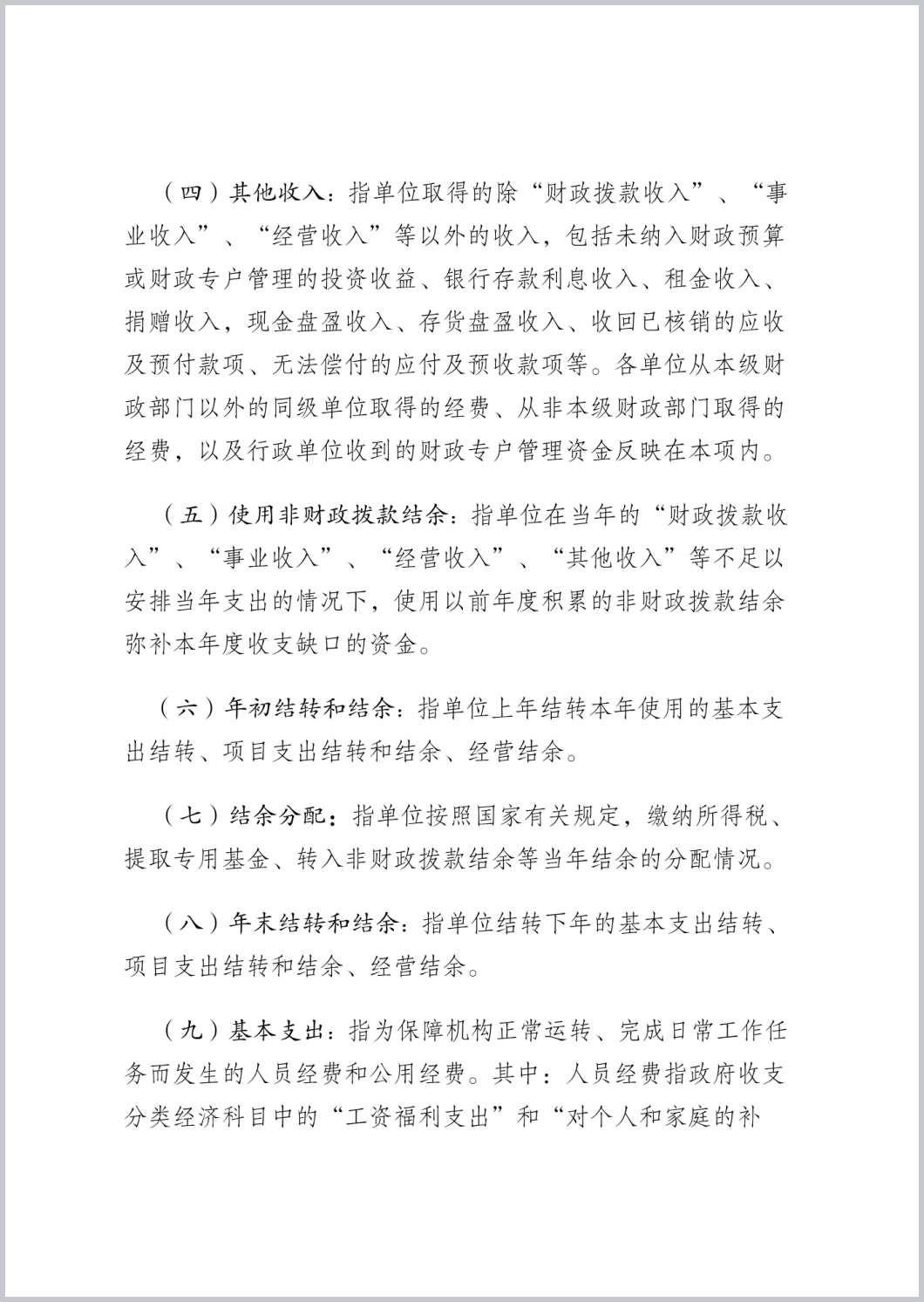 （四）其他收入：指单位取得的除“财政拨款收入”、“事业收入”、“经营收入”等以外的收入，包括未纳入财政预算或财政专户管理的投资收益、银行存款利息收入、租金收入、捐赠收入，现金盘盈收入、存货盘盈收入、收回已核销的应收及预付款项、无法偿付的应付及预收款项等。各单位从本级财政部门以外的同级单位取得的经费、从非本级财政部门取得的经费，以及行政单位收到的财政专户管理资金反映在本项内。

（五）使用非财政拨款结余：指单位在当年的“财政拨款收入”、“事业收入”、“经营收入”、“其他收入”等不足以安排当年支出的情况下，使用以前年度积累的非财政拨款结余弥补本年度收支缺口的资金。

（六）年初结转和结余：指单位上年结转本年使用的基本支出结转、项目支出结转和结余、经营结余。

（七）结余分配：指单位按照国家有关规定，缴纳所得税、提取专用基金、转入非财政拨款结余等当年结余的分配情况。

（八）年末结转和结余：指单位结转下年的基本支出结转、项目支出结转和结余、经营结余。

（九）基本支出：指为保障机构正常运转、完成日常工作任务而发生的人员经费和公用经费。其中：人员经费指政府收支分类经济科目中的“工资福利支出”和“对个人和家庭的补